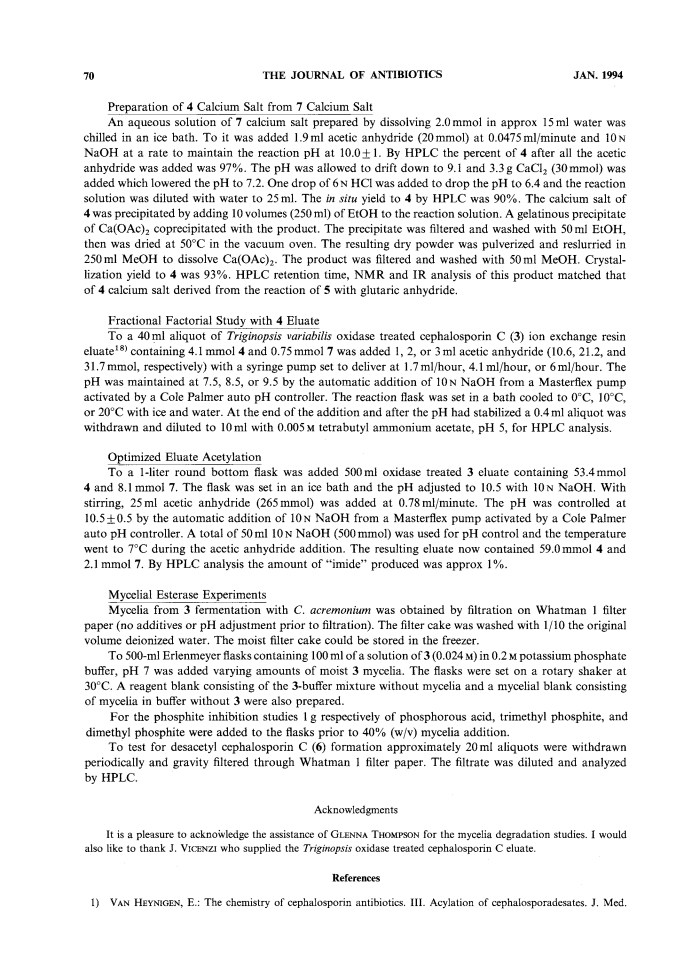 70 THE JOURNAL OF ANTIBIOTICS JAN. 1994

Preparation of 4 Calcium Salt from 7 Calcium Salt

An aqueous solution of 7 calcium salt prepared by dissolving 2.0 mmol in approx 15 ml water was chilled in an ice bath. To it was added 1.9 ml acetic anhydride (20 mmol) at 0.0475 ml/minute and 10 N NaOH at a rate to maintain the reaction pH at $10.0 \pm 1$. By HPLC the percent of 4 after all the acetic anhydride was added was 97%. The pH was allowed to drift down to 9.1 and 3.3 g $CaCl_2$ (30 mmol) was added which lowered the pH to 7.2. One drop of 6 N HCl was added to drop the pH to 6.4 and the reaction solution was diluted with water to 25 ml. The in situ yield to 4 by HPLC was 90%. The calcium salt of 4 was precipitated by adding 10 volumes (250 ml) of EtOH to the reaction solution. A gelatinous precipitate of $Ca(OAc)_2$ coprecipitated with the product. The precipitate was filtered and washed with 50 ml EtOH, then was dried at 50°C in the vacuum oven. The resulting dry powder was pulverized and reslurried in 250 ml MeOH to dissolve $Ca(OAc)_2$. The product was filtered and washed with 50 ml MeOH. Crystallization yield to 4 was 93%. HPLC retention time, NMR and IR analysis of this product matched that of 4 calcium salt derived from the reaction of 5 with glutaric anhydride.

Fractional Factorial Study with 4 Eluate

To a 40 ml aliquot of Triginopsis variabilis oxidase treated cephalosporin C (3) ion exchange resin eluate$^{18)}$ containing 4.1 mmol 4 and 0.75 mmol 7 was added 1, 2, or 3 ml acetic anhydride (10.6, 21.2, and 31.7 mmol, respectively) with a syringe pump set to deliver at 1.7 ml/hour, 4.1 ml/hour, or 6 ml/hour. The pH was maintained at 7.5, 8.5, or 9.5 by the automatic addition of 10 N NaOH from a Masterflex pump activated by a Cole Palmer auto pH controller. The reaction flask was set in a bath cooled to 0°C, 10°C, or 20°C with ice and water. At the end of the addition and after the pH had stabilized a 0.4 ml aliquot was withdrawn and diluted to 10 ml with 0.005 M tetrabutyl ammonium acetate, pH 5, for HPLC analysis.

Optimized Eluate Acetylation

To a 1-liter round bottom flask was added 500 ml oxidase treated 3 eluate containing 53.4 mmol 4 and 8.1 mmol 7. The flask was set in an ice bath and the pH adjusted to 10.5 with 10 N NaOH. With stirring, 25 ml acetic anhydride (265 mmol) was added at 0.78 ml/minute. The pH was controlled at $10.5 \pm 0.5$ by the automatic addition of 10 N NaOH from a Masterflex pump activated by a Cole Palmer auto pH controller. A total of 50 ml 10 N NaOH (500 mmol) was used for pH control and the temperature went to 7°C during the acetic anhydride addition. The resulting eluate now contained 59.0 mmol 4 and 2.1 mmol 7. By HPLC analysis the amount of "imide" produced was approx 1%.

Mycelial Esterase Experiments

Mycelia from 3 fermentation with C. acremonium was obtained by filtration on Whatman 1 filter paper (no additives or pH adjustment prior to filtration). The filter cake was washed with 1/10 the original volume deionized water. The moist filter cake could be stored in the freezer.

To 500-ml Erlenmeyer flasks containing 100 ml of a solution of 3 (0.024 M) in 0.2 M potassium phosphate buffer, pH 7 was added varying amounts of moist 3 mycelia. The flasks were set on a rotary shaker at 30°C. A reagent blank consisting of the 3-buffer mixture without mycelia and a mycelial blank consisting of mycelia in buffer without 3 were also prepared.

For the phosphite inhibition studies 1 g respectively of phosphorous acid, trimethyl phosphite, and dimethyl phosphite were added to the flasks prior to 40% (w/v) mycelia addition.

To test for desacetyl cephalosporin C (6) formation approximately 20 ml aliquots were withdrawn periodically and gravity filtered through Whatman 1 filter paper. The filtrate was diluted and analyzed by HPLC.

Acknowledgments

It is a pleasure to acknowledge the assistance of GLENNA THOMPSON for the mycelia degradation studies. I would also like to thank J. VICENZI who supplied the Triginopsis oxidase treated cephalosporin C eluate.

References

1) VAN HEYNIGEN, E.: The chemistry of cephalosporin antibiotics. III. Acylation of cephalosporadesates. J. Med.